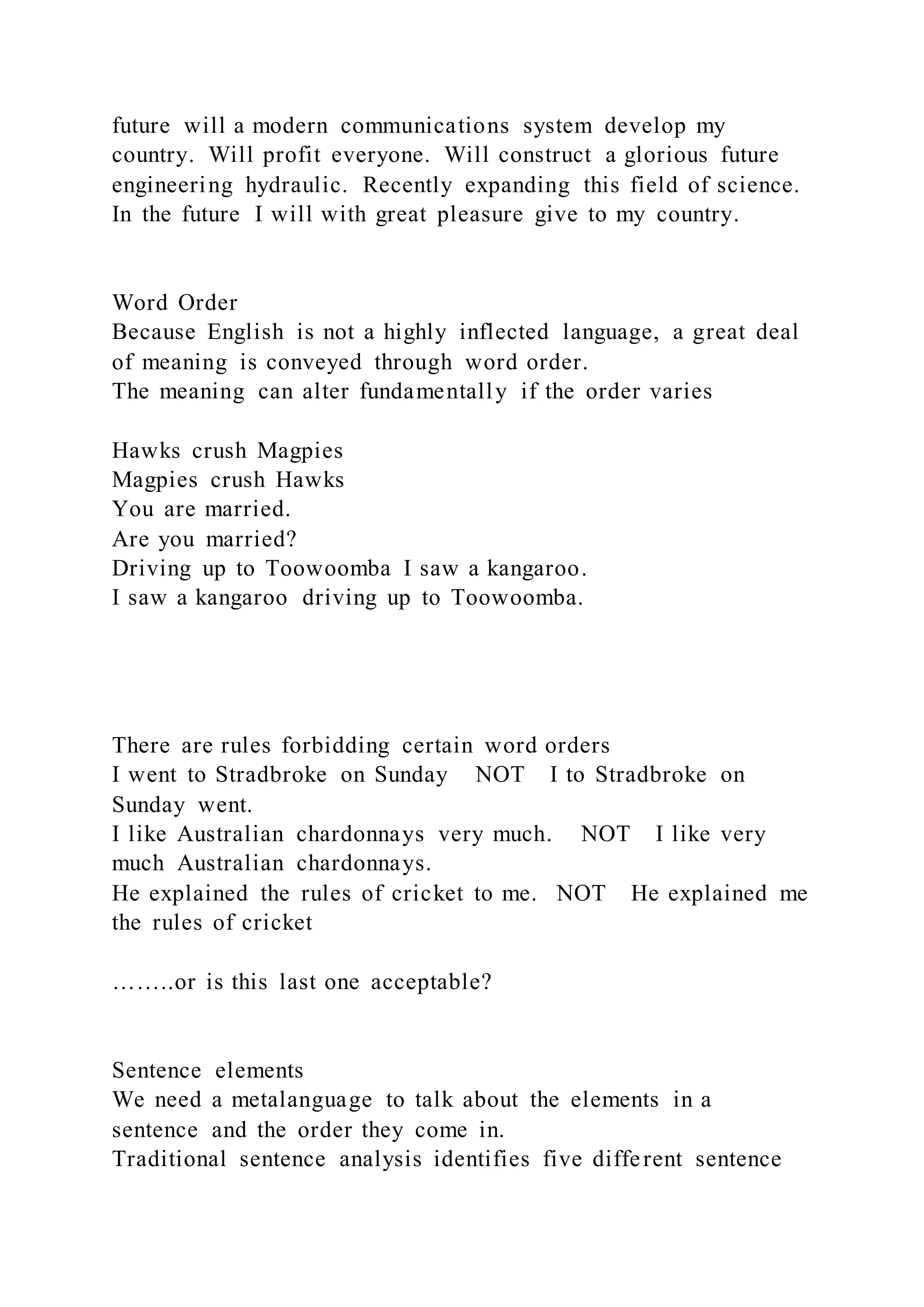 future will a modern communications system develop my country. Will profit everyone. Will construct a glorious future engineering hydraulic. Recently expanding this field of science. In the future I will with great pleasure give to my country.

Word Order
Because English is not a highly inflected language, a great deal of meaning is conveyed through word order.
The meaning can alter fundamentally if the order varies

Hawks crush Magpies
Magpies crush Hawks
You are married.
Are you married?
Driving up to Toowoomba I saw a kangaroo.
I saw a kangaroo driving up to Toowoomba.

There are rules forbidding certain word orders
I went to Stradbroke on Sunday NOT I to Stradbroke on Sunday went.
I like Australian chardonnays very much. NOT I like very much Australian chardonnays.
He explained the rules of cricket to me. NOT He explained me the rules of cricket

……..or is this last one acceptable?

Sentence elements
We need a metalanguage to talk about the elements in a sentence and the order they come in.
Traditional sentence analysis identifies five different sentence